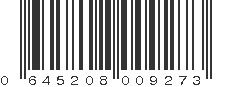 0 645208 009273